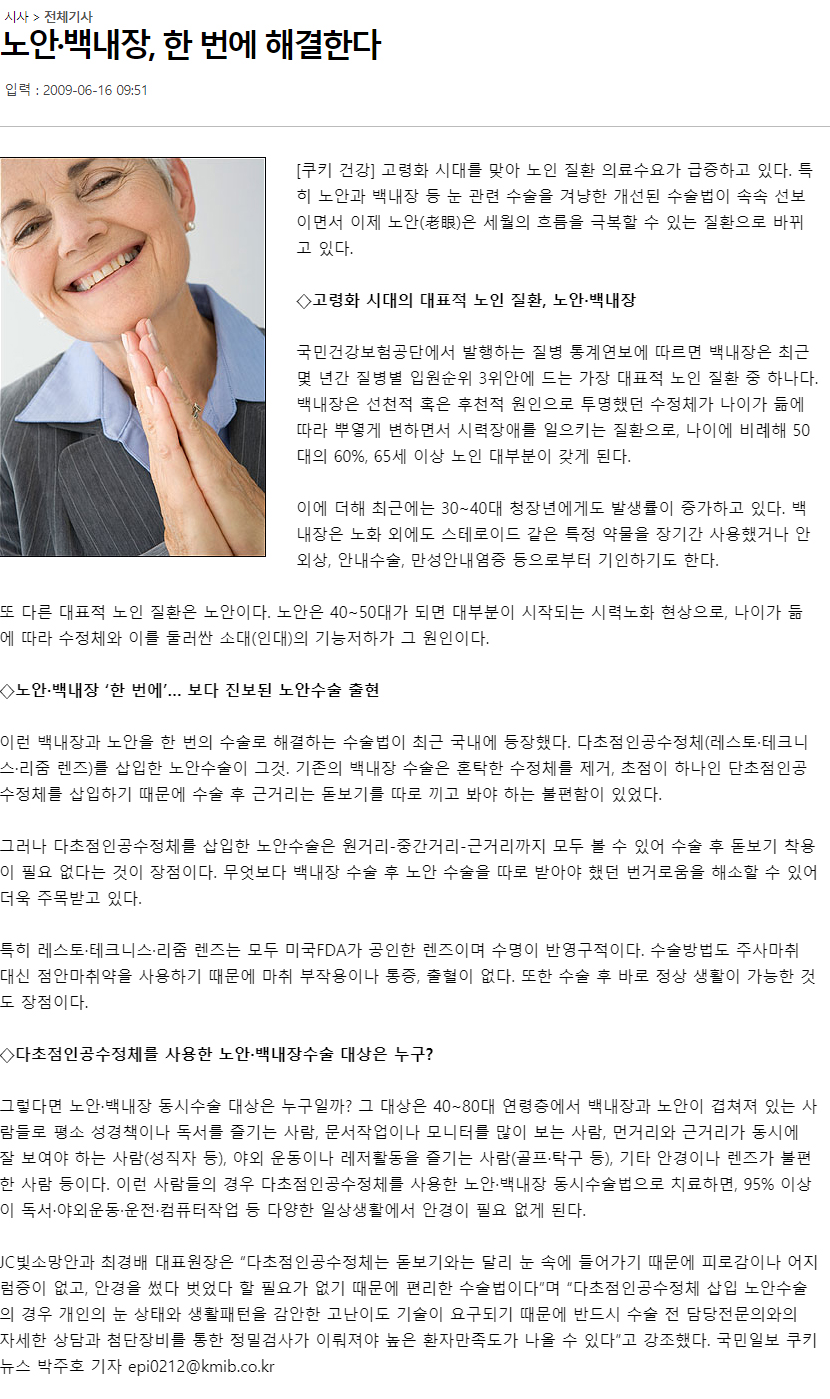 시사 > 전체기사

노안·백내장, 한 번에 해결한다

입력 : 2009-06-16 09:51

[쿠키 건강] 고령화 시대를 맞아 노인 질환 의료수요가 급증하고 있다. 특히 노안과 백내장 등 눈 관련 수술을 겨냥한 개선된 수술법이 속속 선보이면서 이제 노안(老眼)은 세월의 흐름을 극복할 수 있는 질환으로 바뀌고 있다.

◇고령화 시대의 대표적 노인 질환, 노안·백내장

국민건강보험공단에서 발행하는 질병 통계연보에 따르면 백내장은 최근 몇 년간 질병별 입원순위 3위안에 드는 가장 대표적 노인 질환 중 하나다. 백내장은 선천적 혹은 후천적 원인으로 투명했던 수정체가 나이가 듦에 따라 뿌옇게 변하면서 시력장애를 일으키는 질환으로, 나이에 비례해 50대의 60%, 65세 이상 노인 대부분이 갖게 된다.

이에 더해 최근에는 30~40대 청장년에게도 발생률이 증가하고 있다. 백내장은 노화 외에도 스테로이드 같은 특정 약물을 장기간 사용했거나 안외상, 안내수술, 만성안내염증 등으로부터 기인하기도 한다.

또 다른 대표적 노인 질환은 노안이다. 노안은 40~50대가 되면 대부분이 시작되는 시력노화 현상으로, 나이가 듦에 따라 수정체와 이를 둘러싼 소대(인대)의 기능저하가 그 원인이다.

◇노안·백내장 '한 번에'… 보다 진보된 노안수술 출현

이런 백내장과 노안을 한 번의 수술로 해결하는 수술법이 최근 국내에 등장했다. 다초점인공수정체(레스토·테크니스·리줌 렌즈)를 삽입한 노안수술이 그것. 기존의 백내장 수술은 혼탁한 수정체를 제거, 초점이 하나인 단초점인공수정체를 삽입하기 때문에 수술 후 근거리는 돋보기를 따로 끼고 봐야 하는 불편함이 있었다.

그러나 다초점인공수정체를 삽입한 노안수술은 원거리-중간거리-근거리까지 모두 볼 수 있어 수술 후 돋보기 착용이 필요 없다는 것이 장점이다. 무엇보다 백내장 수술 후 노안 수술을 따로 받아야 했던 번거로움을 해소할 수 있어 더욱 주목받고 있다.

특히 레스토·테크니스·리줌 렌즈는 모두 미국FDA가 공인한 렌즈이며 수명이 반영구적이다. 수술방법도 주사마취 대신 점안마취약을 사용하기 때문에 마취 부작용이나 통증, 출혈이 없다. 또한 수술 후 바로 정상 생활이 가능한 것도 장점이다.

◇다초점인공수정체를 사용한 노안·백내장수술 대상은 누구?

그렇다면 노안·백내장 동시수술 대상은 누구일까? 그 대상은 40~80대 연령층에서 백내장과 노안이 겹쳐져 있는 사람들로 평소 성경책이나 독서를 즐기는 사람, 문서작업이나 모니터를 많이 보는 사람, 먼거리와 근거리가 동시에 잘 보여야 하는 사람(성직자 등), 야외 운동이나 레저활동을 즐기는 사람(골프·탁구 등), 기타 안경이나 렌즈가 불편한 사람 등이다. 이런 사람들의 경우 다초점인공수정체를 사용한 노안·백내장 동시수술법으로 치료하면, 95% 이상이 독서·야외운동·운전·컴퓨터작업 등 다양한 일상생활에서 안경이 필요 없게 된다.

JC빛소망안과 최경배 대표원장은 "다초점인공수정체는 돋보기와는 달리 눈 속에 들어가기 때문에 피로감이나 어지럼증이 없고, 안경을 썼다 벗었다 할 필요가 없기 때문에 편리한 수술법이다"며 "다초점인공수정체 삽입 노안수술의 경우 개인의 눈 상태와 생활패턴을 감안한 고난이도 기술이 요구되기 때문에 반드시 수술 전 담당전문의와의 자세한 상담과 첨단장비를 통한 정밀검사가 이뤄져야 높은 환자만족도가 나올 수 있다"고 강조했다. 국민일보 쿠키뉴스 박주호 기자 epi0212@kmib.co.kr